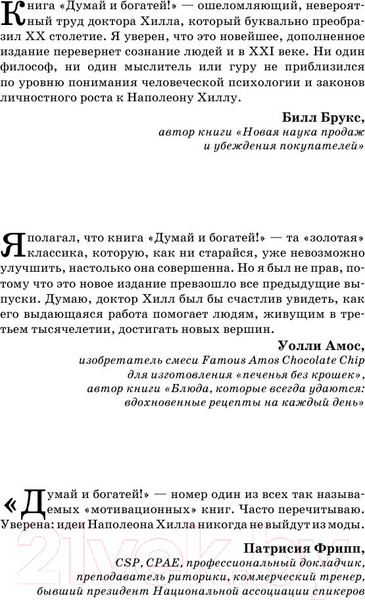 Книга «Думай и богатей!» — ошеломляющий, невероятный труд доктора Хилла, который буквально преобразил XX столетие. Я уверен, что это новейшее, дополненное издание перевернет сознание людей и в XXI веке. Ни один философ, ни один мыслитель или гуру не приблизился по уровню понимания человеческой психологии и законов личностного роста к Наполеону Хиллу.

Билл Брукс,
автор книги «Новая наука продаж и убеждения покупателей»

Я полагал, что книга «Думай и богатей!» — та «золотая» классика, которую, как ни старайся, уже невозможно улучшить, настолько она совершенна. Но я был не прав, потому что это новое издание превзошло все предыдущие выпуски. Думаю, доктор Хилл был бы счастлив увидеть, как его выдающаяся работа помогает людям, живущим в третьем тысячелетии, достигать новых вершин.

Уолли Амос,
изобретатель смеси Famous Amos Chocolate Chip для изготовления «печенья без крошек», автор книги «Блюда, которые всегда удаются: вдохновенные рецепты на каждый день»

«Думай и богатей!» — номер один из всех так называемых «мотивационных» книг. Часто перечитываю. Уверена: идеи Наполеона Хилла никогда не выйдут из моды.

Патрисия Фрипп,
CSP, CPAE, профессиональный докладчик, преподаватель риторики, коммерческий тренер, бывший президент Национальной ассоциации спикеров

21vek.by